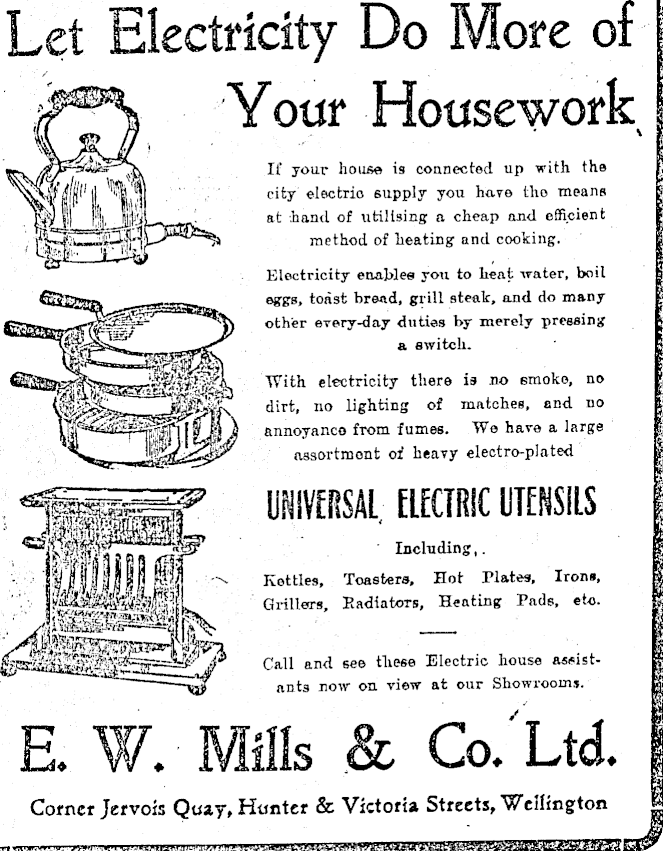 Let Electricity Do More of Your Housework

If your house is connected up with the city electric supply you have the means at hand of utilising a cheap and efficient method of heating and cooking.

Electricity enables you to heat water, boil eggs, toast bread, grill steak, and do many other every-day duties by merely pressing a switch.

With electricity there is no smoke, no dirt, no lighting of matches, and no annoyance from fumes. We have a large assortment of heavy electro-plated

UNIVERSAL ELECTRIC UTENSILS

Including,.

Kettles, Toasters, Hot Plates, Irons, Grillers, Radiators, Heating Pads, etc.

Call and see these Electric house assistants now on view at our Showrooms.

E. W. Mills & Co. Ltd.

Corner Jervois Quay, Hunter & Victoria Streets, Wellington